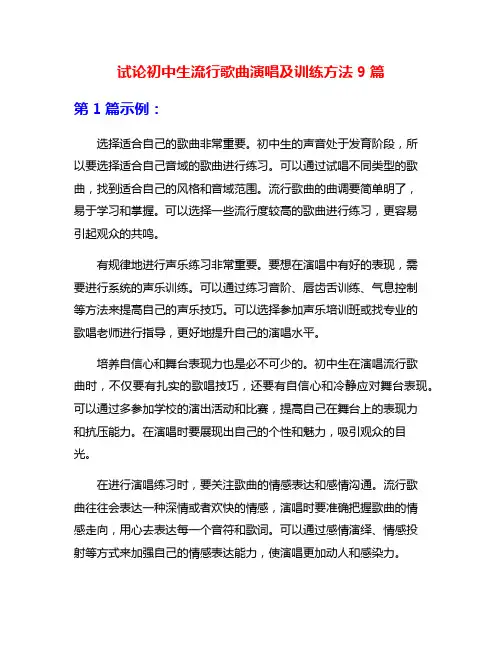 试论初中生流行歌曲演唱及训练方法 9 篇

第 1 篇示例：

选择适合自己的歌曲非常重要。初中生的声音处于发育阶段，所以要选择适合自己音域的歌曲进行练习。可以通过试唱不同类型的歌曲，找到适合自己的风格和音域范围。流行歌曲的曲调要简单明了，易于学习和掌握。可以选择一些流行度较高的歌曲进行练习，更容易引起观众的共鸣。

有规律地进行声乐练习非常重要。要想在演唱中有好的表现，需要进行系统的声乐训练。可以通过练习音阶、唇齿舌训练、气息控制等方法来提高自己的声乐技巧。可以选择参加声乐培训班或找专业的歌唱老师进行指导，更好地提升自己的演唱水平。

培养自信心和舞台表现力也是必不可少的。初中生在演唱流行歌曲时，不仅要有扎实的歌唱技巧，还要有自信心和冷静应对舞台表现。可以通过多参加学校的演出活动和比赛，提高自己在舞台上的表现力和抗压能力。在演唱时要展现出自己的个性和魅力，吸引观众的目光。

在进行演唱练习时，要关注歌曲的情感表达和感情沟通。流行歌曲往往会表达一种深情或者欢快的情感，演唱时要准确把握歌曲的情感走向，用心去表达每一个音符和歌词。可以通过感情演绎、情感投射等方式来加强自己的情感表达能力，使演唱更加动人和感染力。